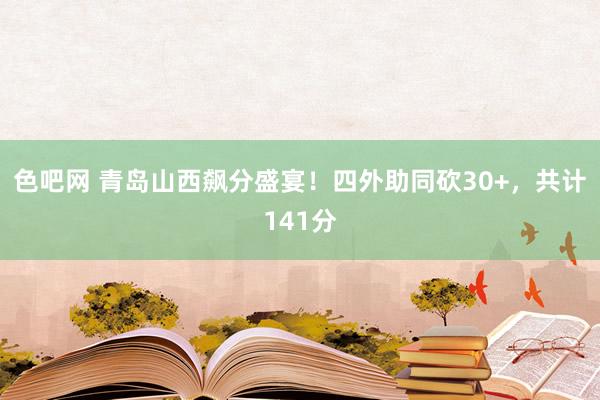 色吧网 青岛山西飙分盛宴！四外助同砍30+，共计141分